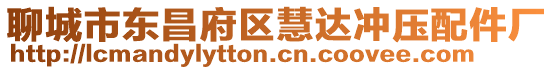 聊城市东昌府区慧达冲压配件厂
http://lcmandylytton.cn.coovee.com